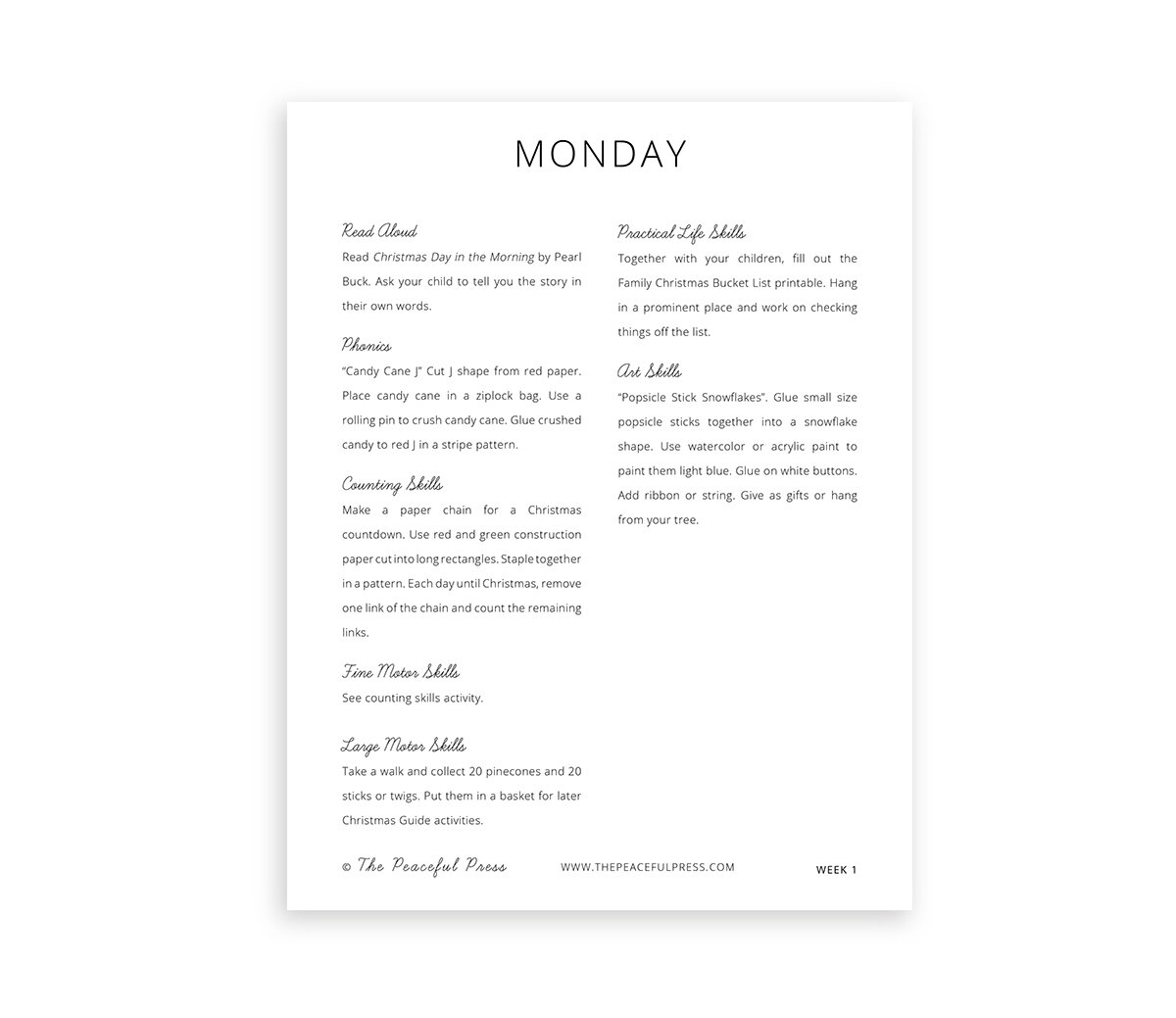 MONDAY

Read Aloud
Read Christmas Day in the Morning by Pearl Buck. Ask your child to tell you the story in their own words.

Phonics
"Candy Cane J" Cut J shape from red paper. Place candy cane in a ziplock bag. Use a rolling pin to crush candy cane. Glue crushed candy to red J in a stripe pattern.

Counting Skills
Make a paper chain for a Christmas countdown. Use red and green construction paper cut into long rectangles. Staple together in a pattern. Each day until Christmas, remove one link of the chain and count the remaining links.

Fine Motor Skills
See counting skills activity.

Large Motor Skills
Take a walk and collect 20 pinecones and 20 sticks or twigs. Put them in a basket for later Christmas Guide activities.

Practical Life Skills
Together with your children, fill out the Family Christmas Bucket List printable. Hang in a prominent place and work on checking things off the list.

Art Skills
"Popsicle Stick Snowflakes". Glue small size popsicle sticks together into a snowflake shape. Use watercolor or acrylic paint to paint them light blue. Glue on white buttons. Add ribbon or string. Give as gifts or hang from your tree.

© The Peaceful Press WWW.THEPEACEFULPRESS.COM WEEK 1